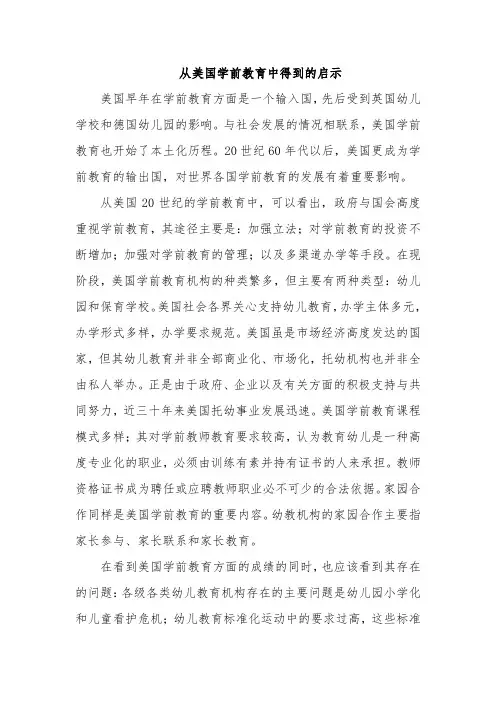 从美国学前教育中得到的启示

美国早年在学前教育方面是一个输入国，先后受到英国幼儿学校和德国幼儿园的影响。与社会发展的情况相联系，美国学前教育也开始了本土化历程。20世纪60年代以后，美国更成为学前教育的输出国，对世界各国学前教育的发展有着重要影响。

从美国20世纪的学前教育中，可以看出，政府与国会高度重视学前教育，其途径主要是：加强立法；对学前教育的投资不断增加；加强对学前教育的管理；以及多渠道办学等手段。在现阶段，美国学前教育机构的种类繁多，但主要有两种类型：幼儿园和保育学校。美国社会各界关心支持幼儿教育，办学主体多元，办学形式多样，办学要求规范。美国虽是市场经济高度发达的国家，但其幼儿教育并非全部商业化、市场化，托幼机构也并非全由私人举办。正是由于政府、企业以及有关方面的积极支持与共同努力，近三十年来美国托幼事业发展迅速。美国学前教育课程模式多样；其对学前教师教育要求较高，认为教育幼儿是一种高度专业化的职业，必须由训练有素并持有证书的人来承担。教师资格证书成为聘任或应聘教师职业必不可少的合法依据。家园合作同样是美国学前教育的重要内容。幼教机构的家园合作主要指家长参与、家长联系和家长教育。

在看到美国学前教育方面的成绩的同时，也应该看到其存在的问题：各级各类幼儿教育机构存在的主要问题是幼儿园小学化和儿童看护危机；幼儿教育标准化运动中的要求过高，这些标准